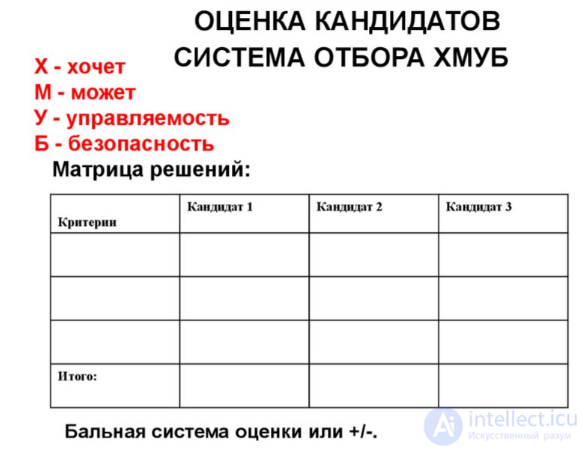 ОЦЕНКА КАНДИДАТОВ
СИСТЕМА ОТБОРА ХМУБ

Х - хочет
М - может
У - управляемость
Б - безопасность

Матрица решений:

| Критерии | Кандидат 1 | Кандидат 2 | Кандидат 3 |
|---|---|---|---|
| | | | |
| | | | |
| | | | |
| Итого: | | | |

Бальная система оценки или +/-.

intellect.icu
Искусственный разум